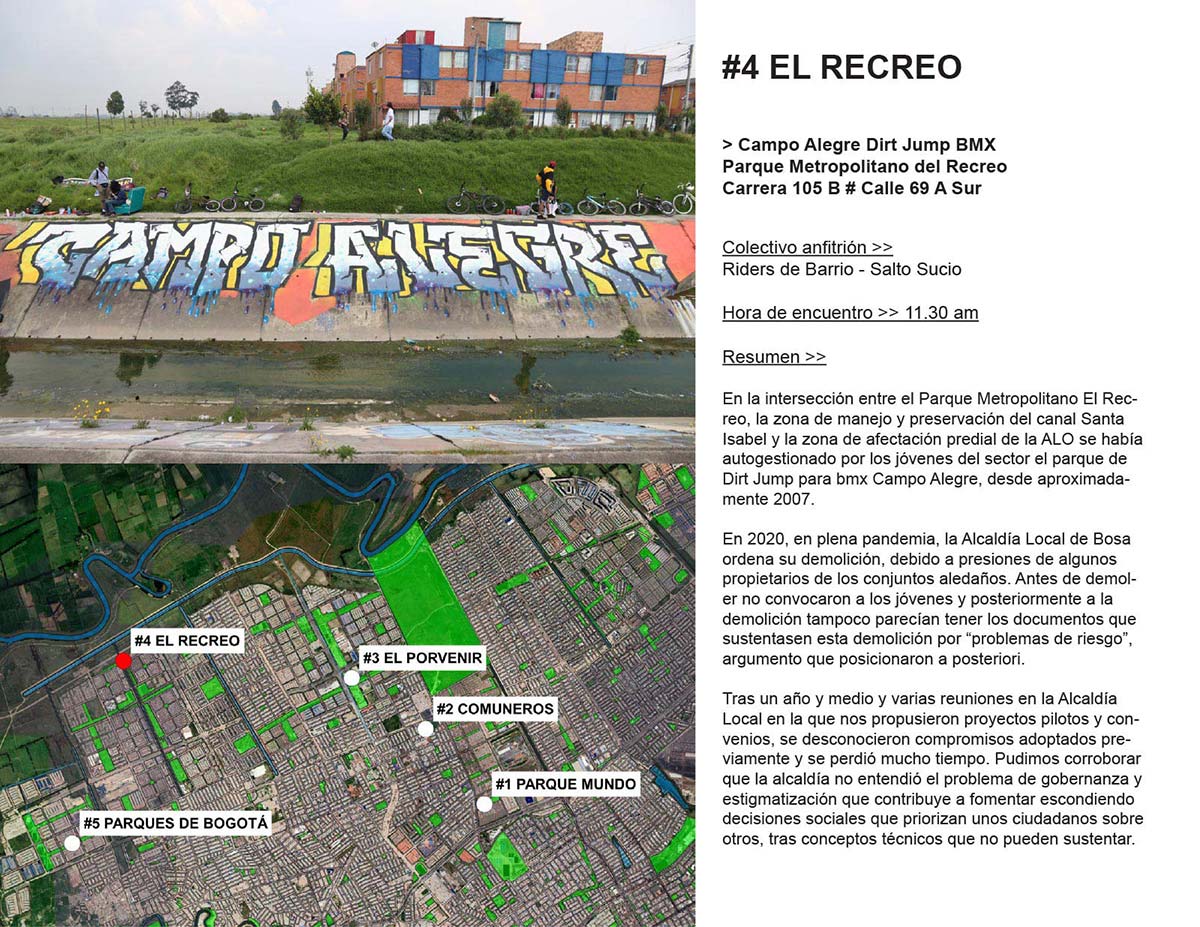 CAMPO ALEGRE

#4 EL RECREO

#3 EL PORVENIR

#2 COMUNEROS

#1 PARQUE MUNDO

#5 PARQUES DE BOGOTÁ

#4 EL RECREO

> Campo Alegre Dirt Jump BMX
Parque Metropolitano del Recreo
Carrera 105 B # Calle 69 A Sur

Colectivo anfitrión >>
Riders de Barrio - Salto Sucio

Hora de encuentro >> 11.30 am

Resumen >>

En la intersección entre el Parque Metropolitano El Recreo, la zona de manejo y preservación del canal Santa Isabel y la zona de afectación predial de la ALO se había autogestionado por los jóvenes del sector el parque de Dirt Jump para bmx Campo Alegre, desde aproximadamente 2007.

En 2020, en plena pandemia, la Alcaldía Local de Bosa ordena su demolición, debido a presiones de algunos propietarios de los conjuntos aledaños. Antes de demoler no convocaron a los jóvenes y posteriormente a la demolición tampoco parecían tener los documentos que sustentasen esta demolición por “problemas de riesgo”, argumento que posicionaron a posteriori.

Tras un año y medio y varias reuniones en la Alcaldía Local en la que nos propusieron proyectos pilotos y convenios, se desconocieron compromisos adoptados previamente y se perdió mucho tiempo. Pudimos corroborar que la alcaldía no entendió el problema de gobernanza y estigmatización que contribuye a fomentar escondiendo decisiones sociales que priorizan unos ciudadanos sobre otros, tras conceptos técnicos que no pueden sustentar.